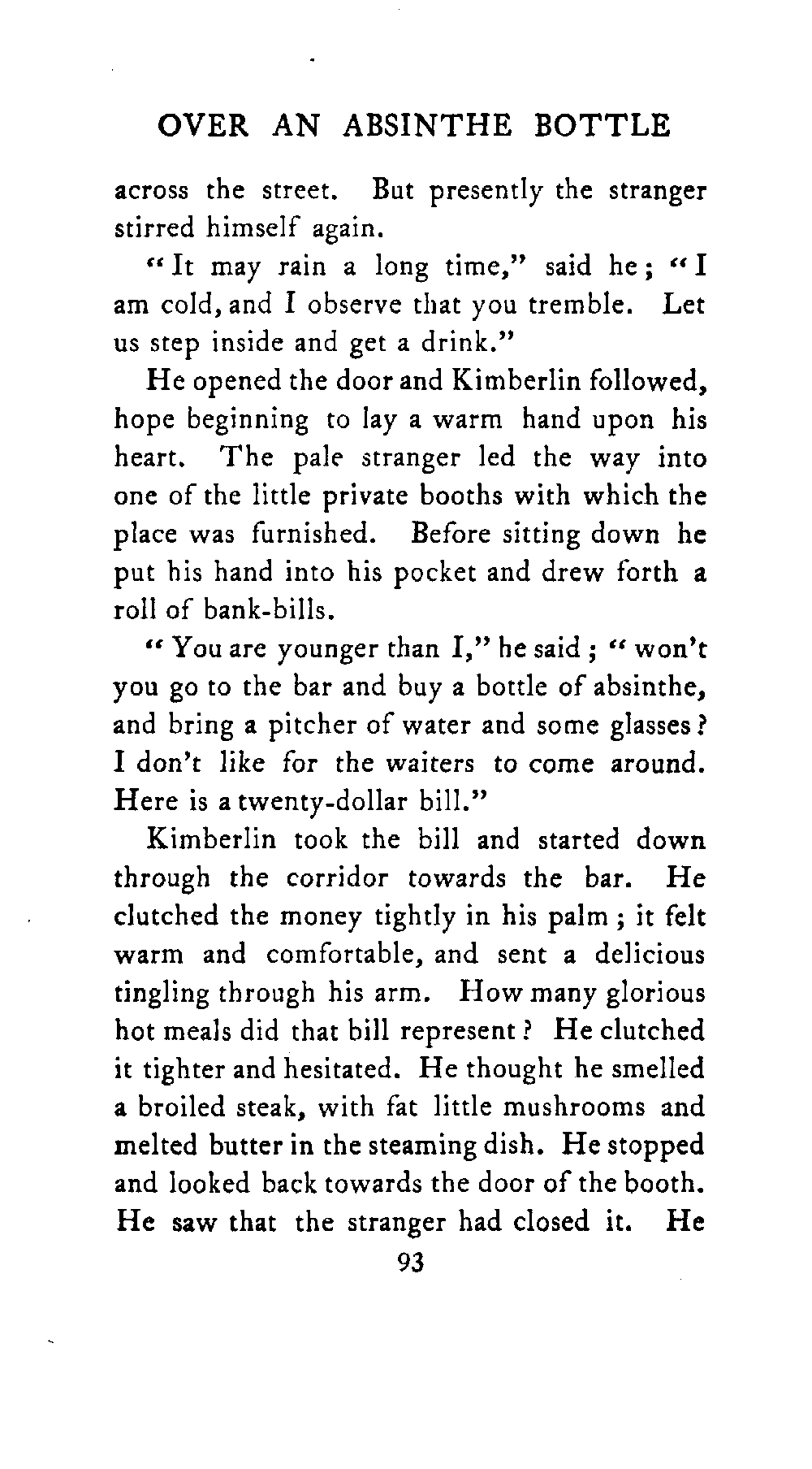 OVER AN ABSINTHE BOTTLE

across the street. But presently the stranger stirred himself again.

"It may rain a long time," said he; "I am cold, and I observe that you tremble. Let us step inside and get a drink."

He opened the door and Kimberlin followed, hope beginning to lay a warm hand upon his heart. The pale stranger led the way into one of the little private booths with which the place was furnished. Before sitting down he put his hand into his pocket and drew forth a roll of bank-bills.

"You are younger than I," he said; "won't you go to the bar and buy a bottle of absinthe, and bring a pitcher of water and some glasses? I don't like for the waiters to come around. Here is a twenty-dollar bill."

Kimberlin took the bill and started down through the corridor towards the bar. He clutched the money tightly in his palm; it felt warm and comfortable, and sent a delicious tingling through his arm. How many glorious hot meals did that bill represent? He clutched it tighter and hesitated. He thought he smelled a broiled steak, with fat little mushrooms and melted butter in the steaming dish. He stopped and looked back towards the door of the booth. He saw that the stranger had closed it. He

93